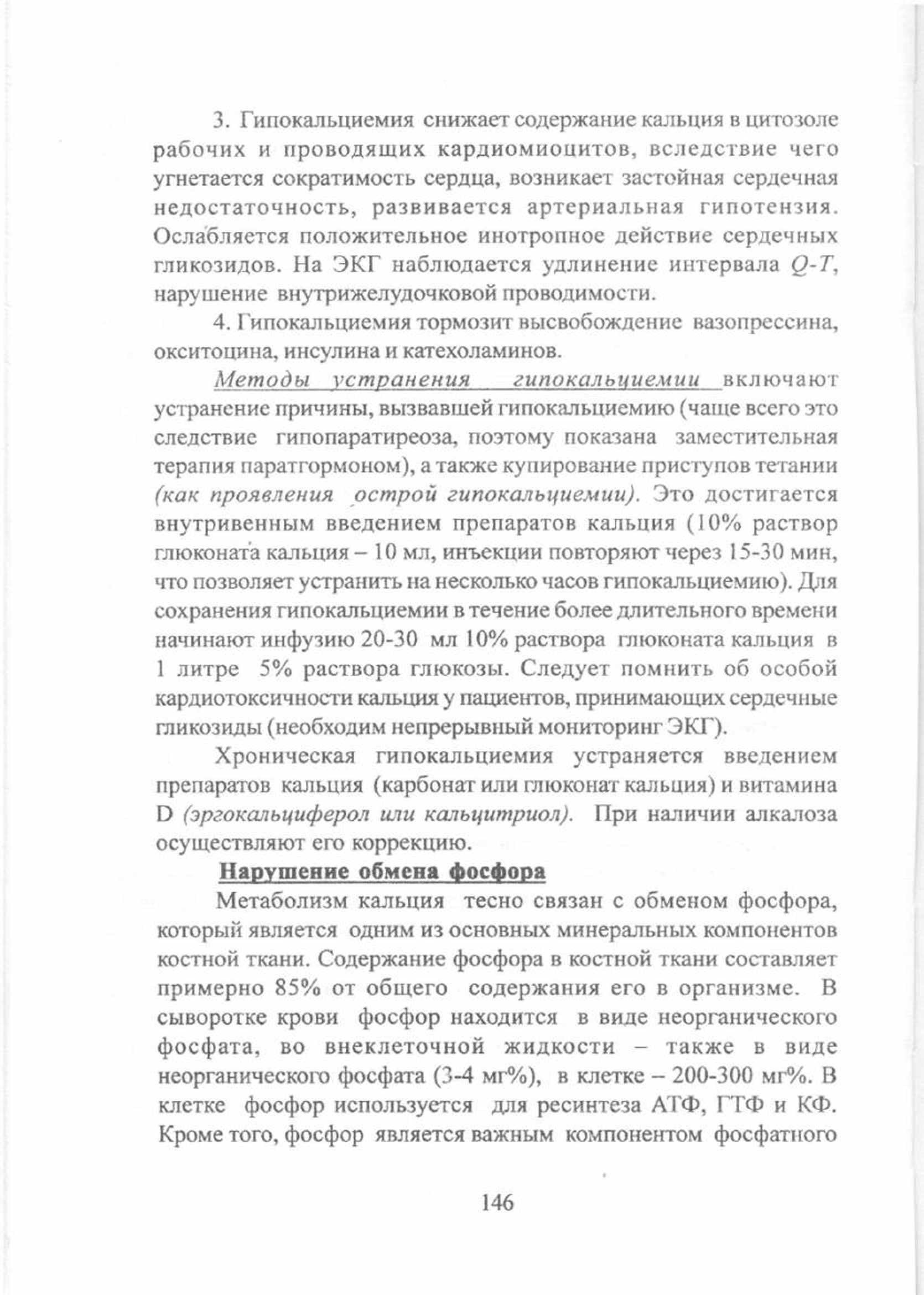 3. Гипокальциемия снижает содержание кальция в цитозоле рабочих и проводящих кардиомиоцитов, вследствие чего угнетается сократимость сердца, возникает застойная сердечная недостаточность, развивается артериальная гипотензия. Ослабляется положительное инотропное действие сердечных гликозидов. На ЭКГ наблюдается удлинение интервала Q-T, нарушение внутрижелудочковой проводимости.

4. Гипокальциемия тормозит высвобождение вазопрессина, окситоцина, инсулина и катехоламинов.

Методы устранения гипокальциемии включают устранение причины, вызвавшей гипокальциемию (чаще всего это следствие гипопаратиреоза, поэтому показана заместительная терапия паратгормоном), а также купирование приступов тетании (как проявления острой гипокальциемии). Это достигается внутривенным введением препаратов кальция (10% раствор глюконата кальция – 10 мл, инъекции повторяют через 15-30 мин, что позволяет устранить на несколько часов гипокальциемию). Для сохранения гипокальциемии в течение более длительного времени начинают инфузию 20-30 мл 10% раствора глюконата кальция в 1 литре 5% раствора глюкозы. Следует помнить об особой кардиотоксичности кальция у пациентов, принимающих сердечные гликозиды (необходим непрерывный мониторинг ЭКГ).

Хроническая гипокальциемия устраняется введением препаратов кальция (карбонат или глюконат кальция) и витамина D (эргокальциферол или кальцитриол). При наличии алкалоза осуществляют его коррекцию.

Нарушение обмена фосфора

Метаболизм кальция тесно связан с обменом фосфора, который является одним из основных минеральных компонентов костной ткани. Содержание фосфора в костной ткани составляет примерно 85% от общего содержания его в организме. В сыворотке крови фосфор находится в виде неорганического фосфата, во внеклеточной жидкости – также в виде неорганического фосфата (3-4 мг%), в клетке – 200-300 мг%. В клетке фосфор используется для ресинтеза АТФ, ГТФ и КФ. Кроме того, фосфор является важным компонентом фосфатного

146